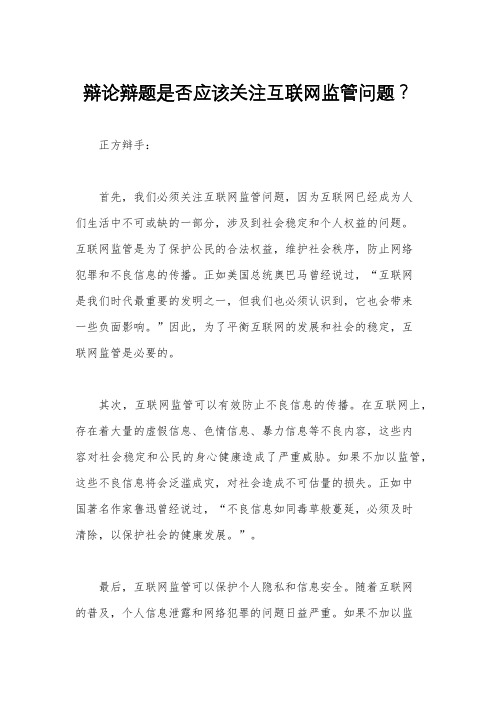 辩论辩题是否应该关注互联网监管问题？

正方辩手：

首先，我们必须关注互联网监管问题，因为互联网已经成为人们生活中不可或缺的一部分，涉及到社会稳定和个人权益的问题。互联网监管是为了保护公民的合法权益，维护社会秩序，防止网络犯罪和不良信息的传播。正如美国总统奥巴马曾经说过，“互联网是我们时代最重要的发明之一，但我们也必须认识到，它也会带来一些负面影响。”因此，为了平衡互联网的发展和社会的稳定，互联网监管是必要的。

其次，互联网监管可以有效防止不良信息的传播。在互联网上，存在着大量的虚假信息、色情信息、暴力信息等不良内容，这些内容对社会稳定和公民的身心健康造成了严重威胁。如果不加以监管，这些不良信息将会泛滥成灾，对社会造成不可估量的损失。正如中国著名作家鲁迅曾经说过，“不良信息如同毒草般蔓延，必须及时清除，以保护社会的健康发展。”。

最后，互联网监管可以保护个人隐私和信息安全。随着互联网的普及，个人信息泄露和网络犯罪的问题日益严重。如果不加以监